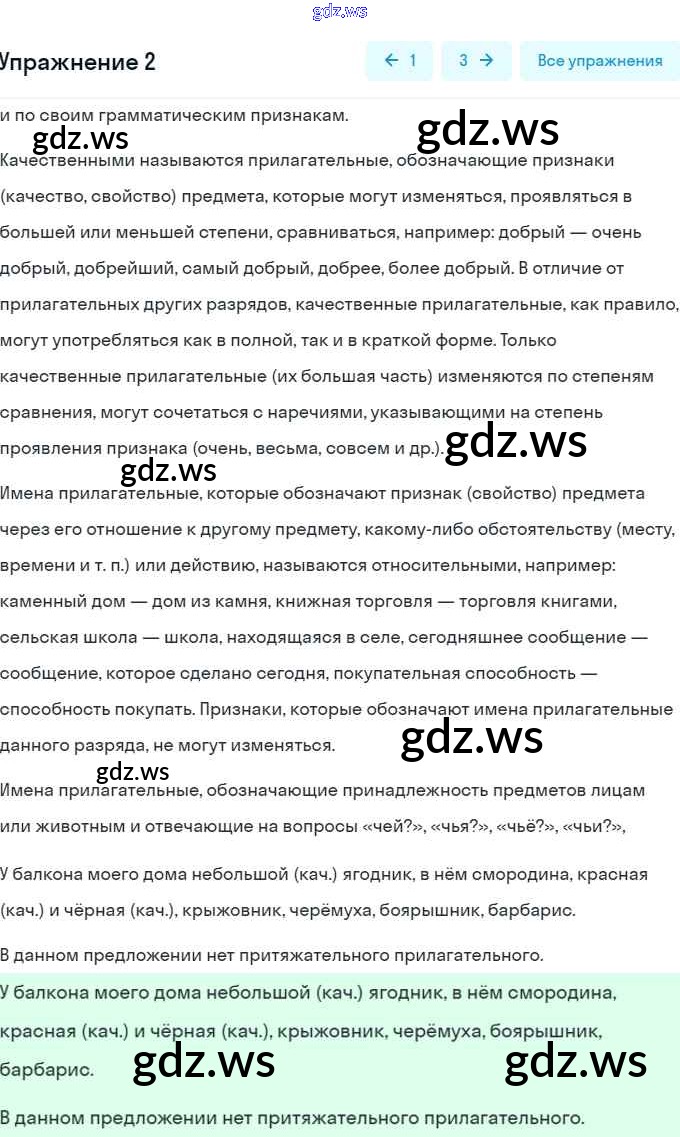 gdz.ws

Упражнение 2

← 1

3 →

Все упражнения

и по своим грамматическим признакам.

gdz.ws

gdz.ws

Качественными называются прилагательные, обозначающие признаки (качество, свойство) предмета, которые могут изменяться, проявляться в большей или меньшей степени, сравниваться, например: добрый — очень добрый, добрейший, самый добрый, добрее, более добрый. В отличие от прилагательных других разрядов, качественные прилагательные, как правило, могут употребляться как в полной, так и в краткой форме. Только качественные прилагательные (их большая часть) изменяются по степеням сравнения, могут сочетаться с наречиями, указывающими на степень проявления признака (очень, весьма, совсем и др.).

gdz.ws

gdz.ws

Имена прилагательные, которые обозначают признак (свойство) предмета через его отношение к другому предмету, какому-либо обстоятельству (месту, времени и т. п.) или действию, называются относительными, например: каменный дом — дом из камня, книжная торговля — торговля книгами, сельская школа — школа, находящаяся в селе, сегодняшнее сообщение — сообщение, которое сделано сегодня, покупательная способность — способность покупать. Признаки, которые обозначают имена прилагательные данного разряда, не могут изменяться.

gdz.ws

gdz.ws

Имена прилагательные, обозначающие принадлежность предметов лицам или животным и отвечающие на вопросы «чей?», «чья?», «чьё?», «чьи?»,

У балкона моего дома небольшой (кач.) ягодник, в нём смородина, красная (кач.) и чёрная (кач.), крыжовник, черёмуха, боярышник, барбарис.

В данном предложении нет притяжательного прилагательного.

У балкона моего дома небольшой (кач.) ягодник, в нём смородина, красная (кач.) и чёрная (кач.), крыжовник, черёмуха, боярышник, барбарис.

gdz.ws

gdz.ws

В данном предложении нет притяжательного прилагательного.